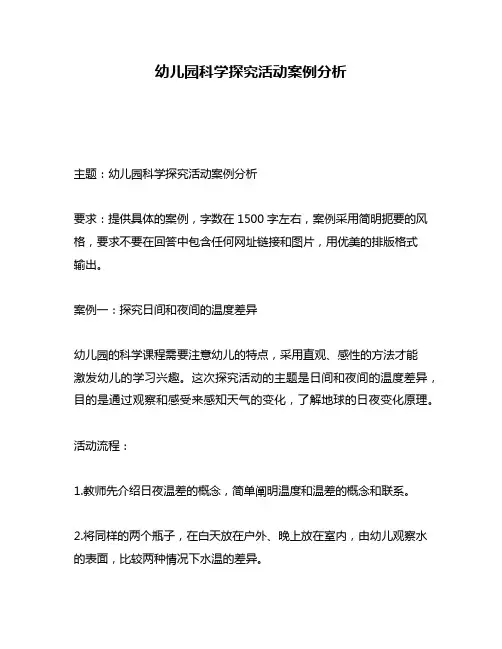 幼儿园科学探究活动案例分析

主题：幼儿园科学探究活动案例分析

要求：提供具体的案例，字数在 1500 字左右，案例采用简明扼要的风格，要求不要在回答中包含任何网址链接和图片，用优美的排版格式输出。

案例一：探究日间和夜间的温度差异

幼儿园的科学课程需要注意幼儿的特点，采用直观、感性的方法才能激发幼儿的学习兴趣。这次探究活动的主题是日间和夜间的温度差异，目的是通过观察和感受来感知天气的变化，了解地球的日夜变化原理。

活动流程：

1.教师先介绍日夜温差的概念，简单阐明温度和温差的概念和联系。

2.将同样的两个瓶子，在白天放在户外、晚上放在室内，由幼儿观察水的表面，比较两种情况下水温的差异。